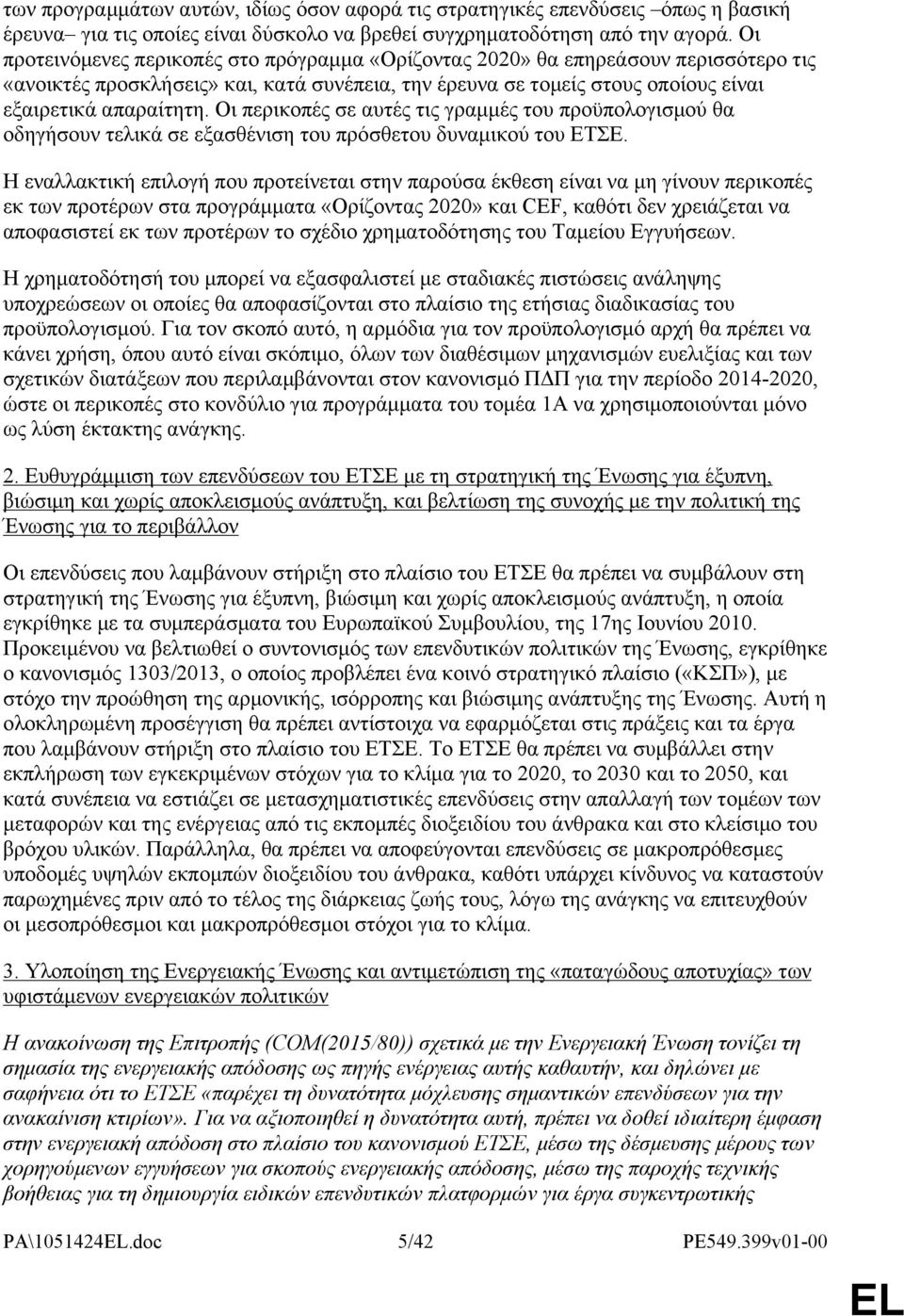 των προγραμμάτων αυτών, ιδίως όσον αφορά τις στρατηγικές επενδύσεις –όπως η βασική έρευνα– για τις οποίες είναι δύσκολο να βρεθεί συγχρηματοδότηση από την αγορά. Οι προτεινόμενες περικοπές στο πρόγραμμα «Ορίζοντας 2020» θα επηρεάσουν περισσότερο τις «ανοικτές προσκλήσεις» και, κατά συνέπεια, την έρευνα σε τομείς στους οποίους είναι εξαιρετικά απαραίτητη. Οι περικοπές σε αυτές τις γραμμές του προϋπολογισμού θα οδηγήσουν τελικά σε εξασθένιση του πρόσθετου δυναμικού του ΕΤΣΕ.

Η εναλλακτική επιλογή που προτείνεται στην παρούσα έκθεση είναι να μη γίνουν περικοπές εκ των προτέρων στα προγράμματα «Ορίζοντας 2020» και CEF, καθότι δεν χρειάζεται να αποφασιστεί εκ των προτέρων το σχέδιο χρηματοδότησης του Ταμείου Εγγυήσεων.

Η χρηματοδότησή του μπορεί να εξασφαλιστεί με σταδιακές πιστώσεις ανάληψης υποχρεώσεων οι οποίες θα αποφασίζονται στο πλαίσιο της ετήσιας διαδικασίας του προϋπολογισμού. Για τον σκοπό αυτό, η αρμόδια για τον προϋπολογισμό αρχή θα πρέπει να κάνει χρήση, όπου αυτό είναι σκόπιμο, όλων των διαθέσιμων μηχανισμών ευελιξίας και των σχετικών διατάξεων που περιλαμβάνονται στον κανονισμό ΠΔΠ για την περίοδο 2014-2020, ώστε οι περικοπές στο κονδύλιο για προγράμματα του τομέα 1Α να χρησιμοποιούνται μόνο ως λύση έκτακτης ανάγκης.

2. Ευθυγράμμιση των επενδύσεων του ΕΤΣΕ με τη στρατηγική της Ένωσης για έξυπνη, βιώσιμη και χωρίς αποκλεισμούς ανάπτυξη, και βελτίωση της συνοχής με την πολιτική της Ένωσης για το περιβάλλον

Οι επενδύσεις που λαμβάνουν στήριξη στο πλαίσιο του ΕΤΣΕ θα πρέπει να συμβάλουν στη στρατηγική της Ένωσης για έξυπνη, βιώσιμη και χωρίς αποκλεισμούς ανάπτυξη, η οποία εγκρίθηκε με τα συμπεράσματα του Ευρωπαϊκού Συμβουλίου, της 17ης Ιουνίου 2010. Προκειμένου να βελτιωθεί ο συντονισμός των επενδυτικών πολιτικών της Ένωσης, εγκρίθηκε ο κανονισμός 1303/2013, ο οποίος προβλέπει ένα κοινό στρατηγικό πλαίσιο («ΚΣΠ»), με στόχο την προώθηση της αρμονικής, ισόρροπης και βιώσιμης ανάπτυξης της Ένωσης. Αυτή η ολοκληρωμένη προσέγγιση θα πρέπει αντίστοιχα να εφαρμόζεται στις πράξεις και τα έργα που λαμβάνουν στήριξη στο πλαίσιο του ΕΤΣΕ. Το ΕΤΣΕ θα πρέπει να συμβάλλει στην εκπλήρωση των εγκεκριμένων στόχων για το κλίμα για το 2020, το 2030 και το 2050, και κατά συνέπεια να εστιάζει σε μετασχηματιστικές επενδύσεις στην απαλλαγή των τομέων των μεταφορών και της ενέργειας από τις εκπομπές διοξειδίου του άνθρακα και στο κλείσιμο του βρόχου υλικών. Παράλληλα, θα πρέπει να αποφεύγονται επενδύσεις σε μακροπρόθεσμες υποδομές υψηλών εκπομπών διοξειδίου του άνθρακα, καθότι υπάρχει κίνδυνος να καταστούν παρωχημένες πριν από το τέλος της διάρκειας ζωής τους, λόγω της ανάγκης να επιτευχθούν οι μεσοπρόθεσμοι και μακροπρόθεσμοι στόχοι για το κλίμα.

3. Υλοποίηση της Ενεργειακής Ένωσης και αντιμετώπιση της «παταγώδους αποτυχίας» των υφιστάμενων ενεργειακών πολιτικών

Η ανακοίνωση της Επιτροπής (COM(2015/80)) σχετικά με την Ενεργειακή Ένωση τονίζει τη σημασία της ενεργειακής απόδοσης ως πηγής ενέργειας αυτής καθαυτήν, και δηλώνει με σαφήνεια ότι το ΕΤΣΕ «παρέχει τη δυνατότητα μόχλευσης σημαντικών επενδύσεων για την ανακαίνιση κτιρίων». Για να αξιοποιηθεί η δυνατότητα αυτή, πρέπει να δοθεί ιδιαίτερη έμφαση στην ενεργειακή απόδοση στο πλαίσιο του κανονισμού ΕΤΣΕ, μέσω της δέσμευσης μέρους των χορηγούμενων εγγυήσεων για σκοπούς ενεργειακής απόδοσης, μέσω της παροχής τεχνικής βοήθειας για τη δημιουργία ειδικών επενδυτικών πλατφορμών για έργα συγκεντρωτικής

PA\1051424EL.doc 5/42 PE549.399v01-00

EL